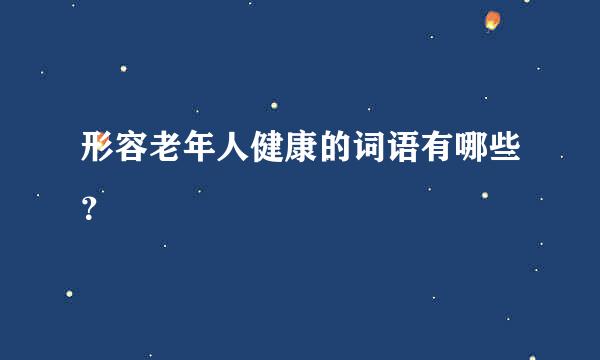 形容老年人健康的词语有哪些？